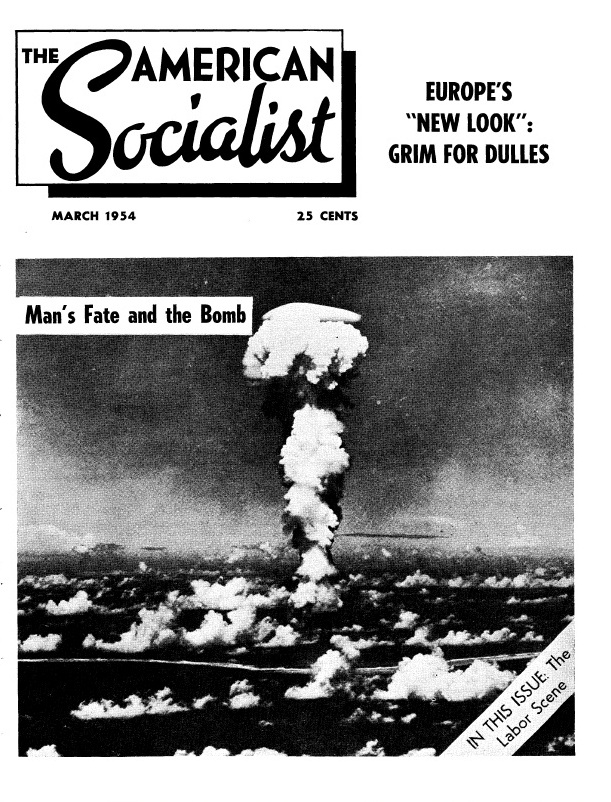 THE AMERICAN Socialist

EUROPE'S "NEW LOOK": GRIM FOR DULLES

MARCH 1954

25 CENTS

Man's Fate and the Bomb

IN THIS ISSUE: The Labor Scene